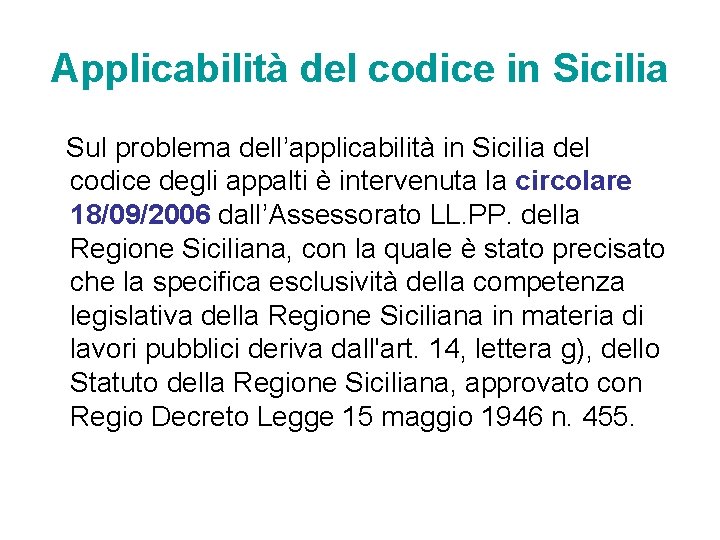 Applicabilità del codice in Sicilia

Sul problema dell’applicabilità in Sicilia del codice degli appalti è intervenuta la circolare 18/09/2006 dall’Assessorato LL.PP. della Regione Siciliana, con la quale è stato precisato che la specifica esclusività della competenza legislativa della Regione Siciliana in materia di lavori pubblici deriva dall'art. 14, lettera g), dello Statuto della Regione Siciliana, approvato con Regio Decreto Legge 15 maggio 1946 n. 455.